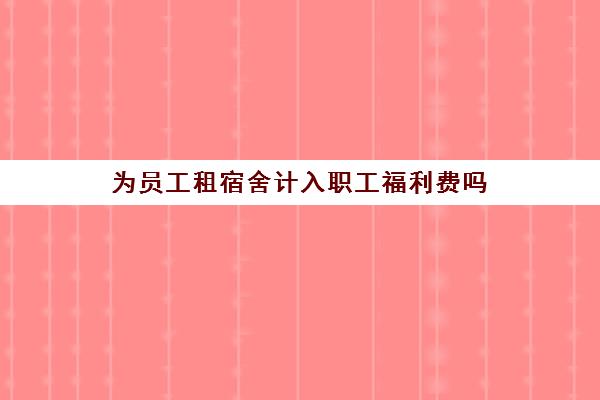 为员工租宿舍计入职工福利费吗